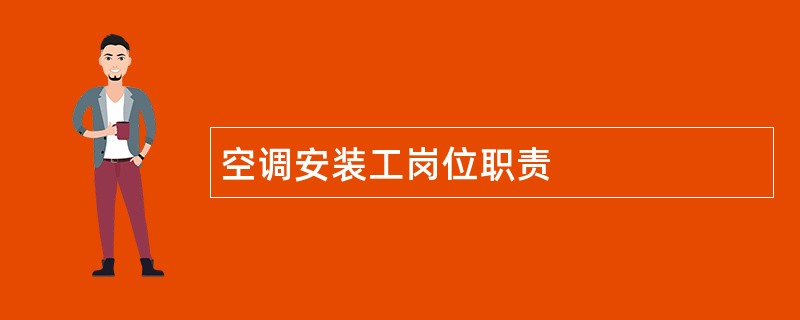 空调安装工岗位职责